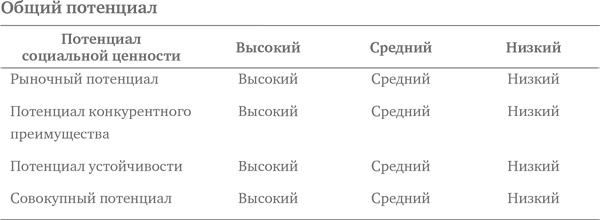 Общий потенциал

| Потенциал социальной ценности | Высокий | Средний | Низкий |
|---|---|---|---|
| Рыночный потенциал | Высокий | Средний | Низкий |
| Потенциал конкурентного преимущества | Высокий | Средний | Низкий |
| Потенциал устойчивости | Высокий | Средний | Низкий |
| Совокупный потенциал | Высокий | Средний | Низкий |